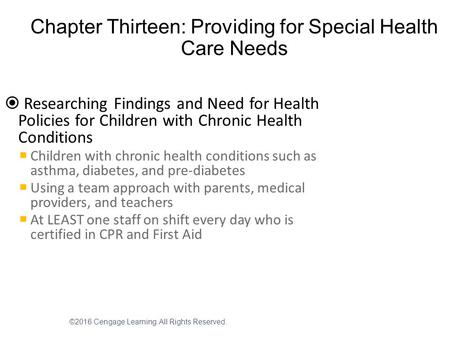 Chapter Thirteen: Providing for Special Health Care Needs

Researching Findings and Need for Health Policies for Children with Chronic Health Conditions

Children with chronic health conditions such as asthma, diabetes, and pre-diabetes

Using a team approach with parents, medical providers, and teachers

At LEAST one staff on shift every day who is certified in CPR and First Aid

©2016 Cengage Learning All Rights Reserved